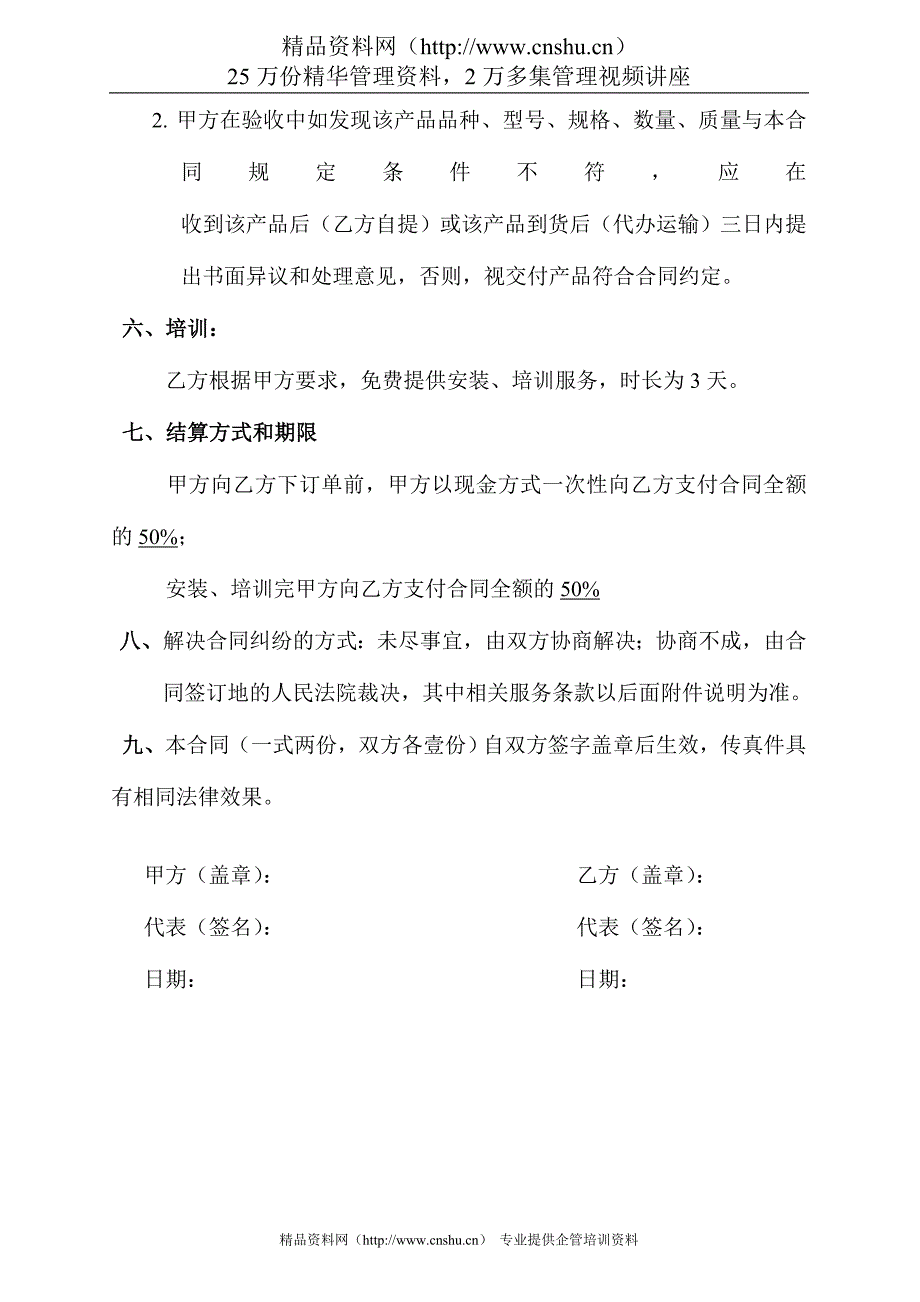 精品资料网（http://www.cnshu.cn）
25 万份精华管理资料，2 万多集管理视频讲座

2. 甲方在验收中如发现该产品品种、型号、规格、数量、质量与本合同规定条件不符，应在收到该产品后（乙方自提）或该产品到货后（代办运输）三日内提出书面异议和处理意见，否则，视交付产品符合合同约定。

六、培训：

乙方根据甲方要求，免费提供安装、培训服务，时长为 3 天。

七、结算方式和期限

甲方向乙方下订单前，甲方以现金方式一次性向乙方支付合同全额的 50%；

安装、培训完甲方向乙方支付合同全额的 50%

八、解决合同纠纷的方式：未尽事宜，由双方协商解决；协商不成，由合同签订地的人民法院裁决，其中相关服务条款以后面附件说明为准。

九、本合同（一式两份，双方各壹份）自双方签字盖章后生效，传真件具有相同法律效果。

甲方（盖章）：

代表（签名）：

日期：

乙方（盖章）：

代表（签名）：

日期：

精品资料网（http://www.cnshu.cn） 专业提供企管培训资料